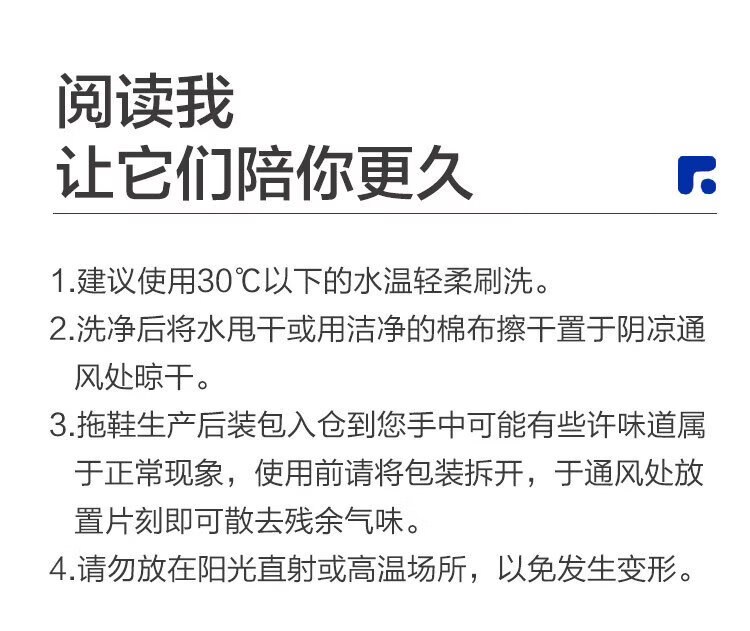 阅读我
让它们陪你更久

1.建议使用30℃以下的水温轻柔刷洗。

2.洗净后将水甩干或用洁净的棉布擦干置于阴凉通风处晾干。

3.拖鞋生产后装包入仓到您手中可能有些许味道属于正常现象，使用前请将包装拆开，于通风处放置片刻即可散去残余气味。

4.请勿放在阳光直射或高温场所，以免发生变形。